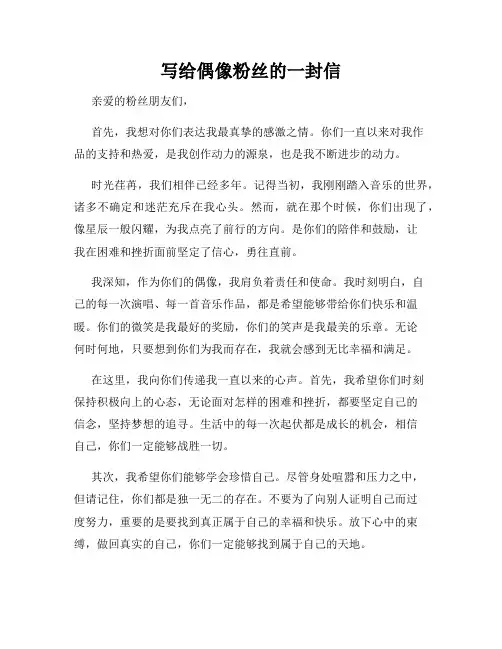 写给偶像粉丝的一封信

亲爱的粉丝朋友们，

首先，我想对你们表达我最真挚的感激之情。你们一直以来对我作品的支持和热爱，是我创作动力的源泉，也是我不断进步的动力。

时光荏苒，我们相伴已经多年。记得当初，我刚刚踏入音乐的世界，诸多不确定和迷茫充斥在我心头。然而，就在那个时候，你们出现了，像星辰一般闪耀，为我点亮了前行的方向。是你们的陪伴和鼓励，让我在困难和挫折面前坚定了信心，勇往直前。

我深知，作为你们的偶像，我肩负着责任和使命。我时刻明白，自己的每一次演唱、每一首音乐作品，都是希望能够带给你们快乐和温暖。你们的微笑是我最好的奖励，你们的笑声是我最美的乐章。无论何时何地，只要想到你们为我而存在，我就会感到无比幸福和满足。

在这里，我向你们传递我一直以来的心声。首先，我希望你们时刻保持积极向上的心态，无论面对怎样的困难和挫折，都要坚定自己的信念，坚持梦想的追寻。生活中的每一次起伏都是成长的机会，相信自己，你们一定能够战胜一切。

其次，我希望你们能够学会珍惜自己。尽管身处喧嚣和压力之中，但请记住，你们都是独一无二的存在。不要为了向别人证明自己而过度努力，重要的是要找到真正属于自己的幸福和快乐。放下心中的束缚，做回真实的自己，你们一定能够找到属于自己的天地。